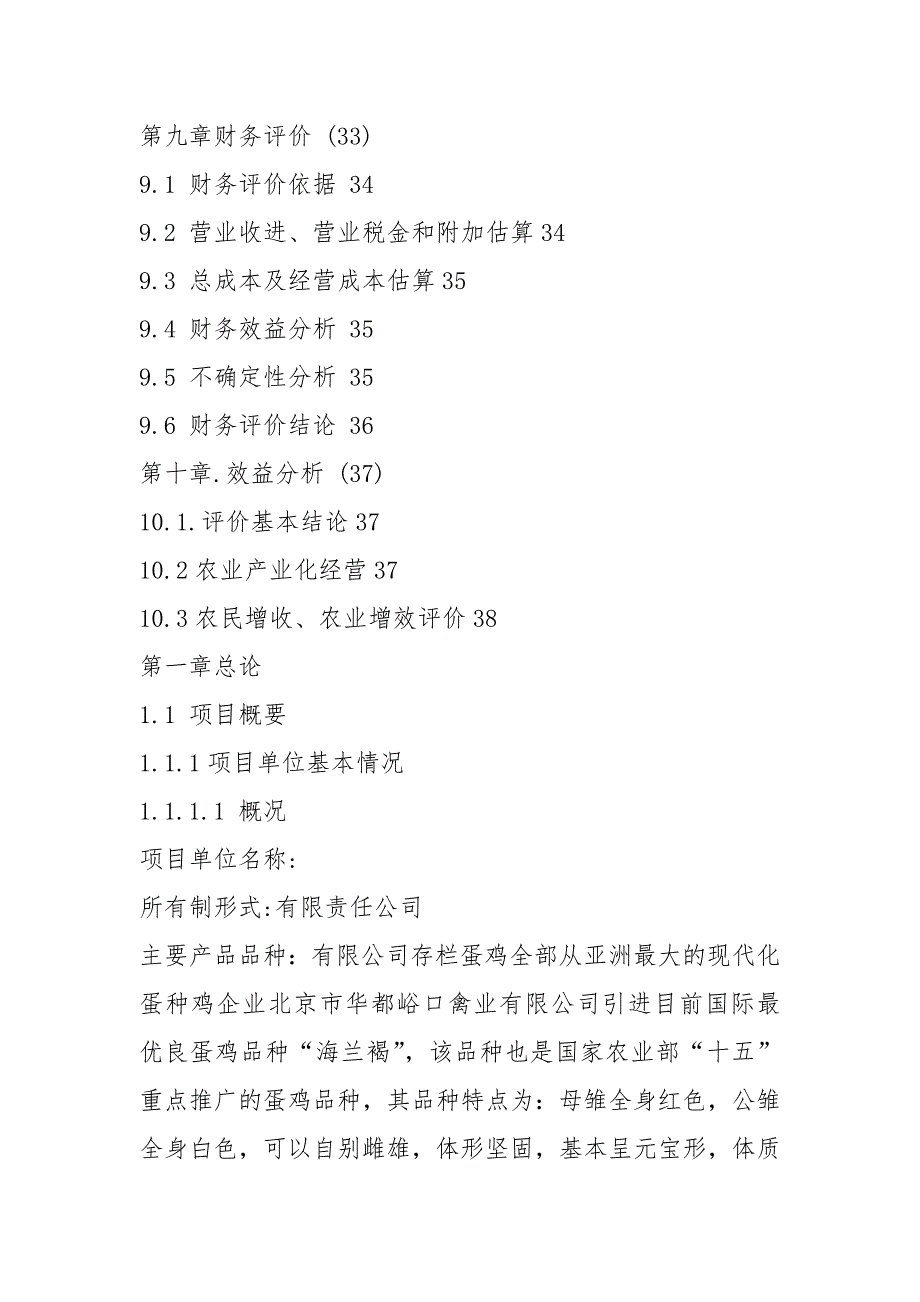 第九章财务评价 (33)

9.1 财务评价依据 34

9.2 营业收进、营业税金和附加估算 34

9.3 总成本及经营成本估算 35

9.4 财务效益分析 35

9.5 不确定性分析 35

9.6 财务评价结论 36

第十章.效益分析 (37)

10.1.评价基本结论 37

10.2 农业产业化经营 37

10.3 农民增收、农业增效评价 38

第一章总论

1.1 项目概要

1.1.1 项目单位基本情况

1.1.1.1 概况

项目单位名称:

所有制形式:有限责任公司

主要产品品种：有限公司存栏蛋鸡全部从亚洲最大的现代化蛋种鸡企业北京市华都峪口禽业有限公司引进目前国际最优良蛋鸡品种“海兰褐”，该品种也是国家农业部“十五”重点推广的蛋鸡品种，其品种特点为：母雏全身红色，公雏全身白色，可以自别雌雄，体形坚固，基本呈元宝形，体质